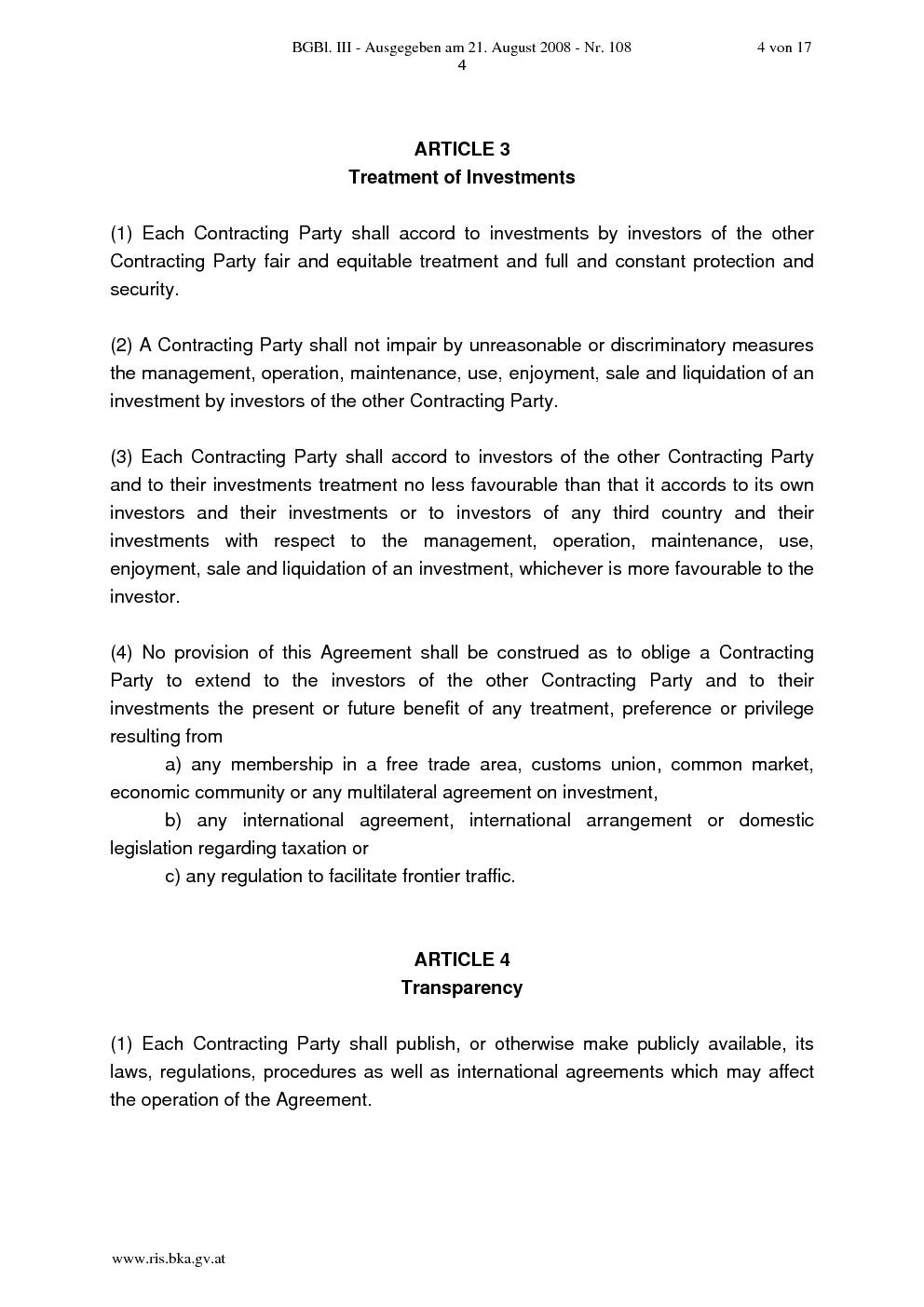 BGBl. III - Ausgegeben am 21. August 2008 - Nr. 108
4 von 17
4

ARTICLE 3
Treatment of Investments

(1) Each Contracting Party shall accord to investments by investors of the other Contracting Party fair and equitable treatment and full and constant protection and security.

(2) A Contracting Party shall not impair by unreasonable or discriminatory measures the management, operation, maintenance, use, enjoyment, sale and liquidation of an investment by investors of the other Contracting Party.

(3) Each Contracting Party shall accord to investors of the other Contracting Party and to their investments treatment no less favourable than that it accords to its own investors and their investments or to investors of any third country and their investments with respect to the management, operation, maintenance, use, enjoyment, sale and liquidation of an investment, whichever is more favourable to the investor.

(4) No provision of this Agreement shall be construed as to oblige a Contracting Party to extend to the investors of the other Contracting Party and to their investments the present or future benefit of any treatment, preference or privilege resulting from

a) any membership in a free trade area, customs union, common market, economic community or any multilateral agreement on investment,

b) any international agreement, international arrangement or domestic legislation regarding taxation or

c) any regulation to facilitate frontier traffic.

ARTICLE 4
Transparency

(1) Each Contracting Party shall publish, or otherwise make publicly available, its laws, regulations, procedures as well as international agreements which may affect the operation of the Agreement.

www.ris.bka.gv.at